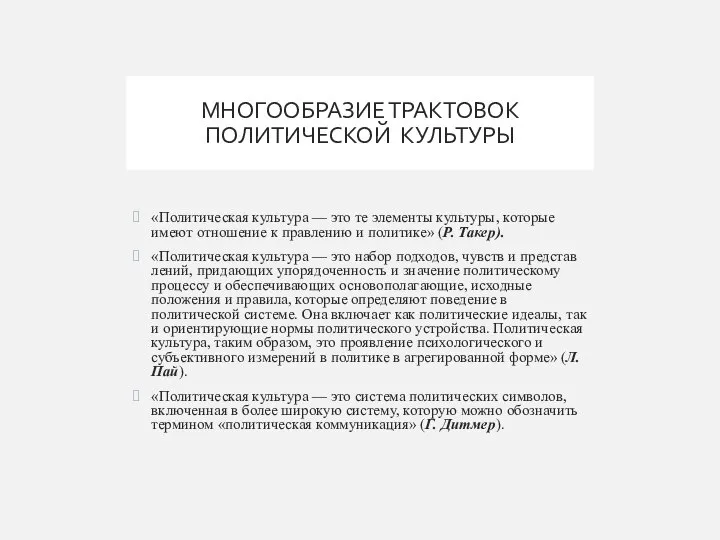 МНОГООБРАЗИЕ ТРАКТОВОК ПОЛИТИЧЕСКОЙ КУЛЬТУРЫ

«Политическая культура — это те элементы культуры, которые имеют отношение к правлению и политике» (Р. Такер).

«Политическая культура — это набор подходов, чувств и представ лений, придающих упорядоченность и значение политическому процессу и обеспечивающих основополагающие, исходные положения и правила, которые определяют поведение в политической системе. Она включает как политические идеалы, так и ориентирующие нормы политического устройства. Политическая культура, таким образом, это проявление психологического и субъективного измерений в политике в агрегированной форме» (Л. Пай).

«Политическая культура — это система политических символов, включенная в более широкую систему, которую можно обозначить термином «политическая коммуникация» (Г. Дитмер).